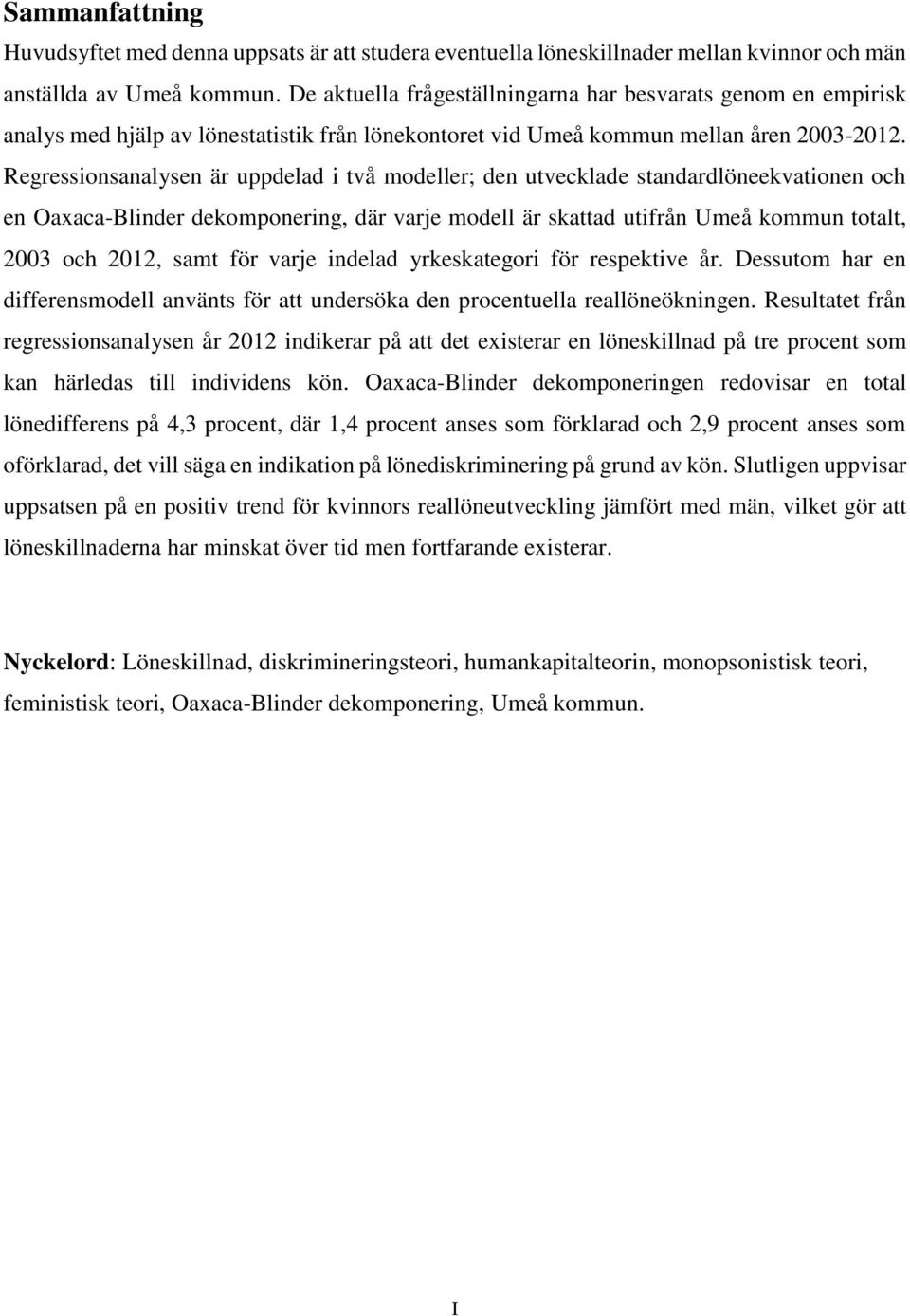 Sammanfattning

Huvudsyftet med denna uppsats är att studera eventuella löneskillnader mellan kvinnor och män anställda av Umeå kommun. De aktuella frågeställningarna har besvarats genom en empirisk analys med hjälp av lönestatistik från lönekontoret vid Umeå kommun mellan åren 2003-2012. Regressionsanalysen är uppdelad i två modeller; den utvecklade standardlöneekvationen och en Oaxaca-Blinder dekomponering, där varje modell är skattad utifrån Umeå kommun totalt, 2003 och 2012, samt för varje indelad yrkeskategori för respektive år. Dessutom har en differensmodell använts för att undersöka den procentuella reallöneökningen. Resultatet från regressionsanalysen år 2012 indikerar på att det existerar en löneskillnad på tre procent som kan härledas till individens kön. Oaxaca-Blinder dekomponeringen redovisar en total lönedifferens på 4,3 procent, där 1,4 procent anses som förklarad och 2,9 procent anses som oförklarad, det vill säga en indikation på lönediskriminering på grund av kön. Slutligen uppvisar uppsatsen på en positiv trend för kvinnors reallöneutveckling jämfört med män, vilket gör att löneskillnaderna har minskat över tid men fortfarande existerar.

Nyckelord: Löneskillnad, diskrimineringsteori, humankapitalteorin, monopsonistisk teori, feministisk teori, Oaxaca-Blinder dekomponering, Umeå kommun.

I